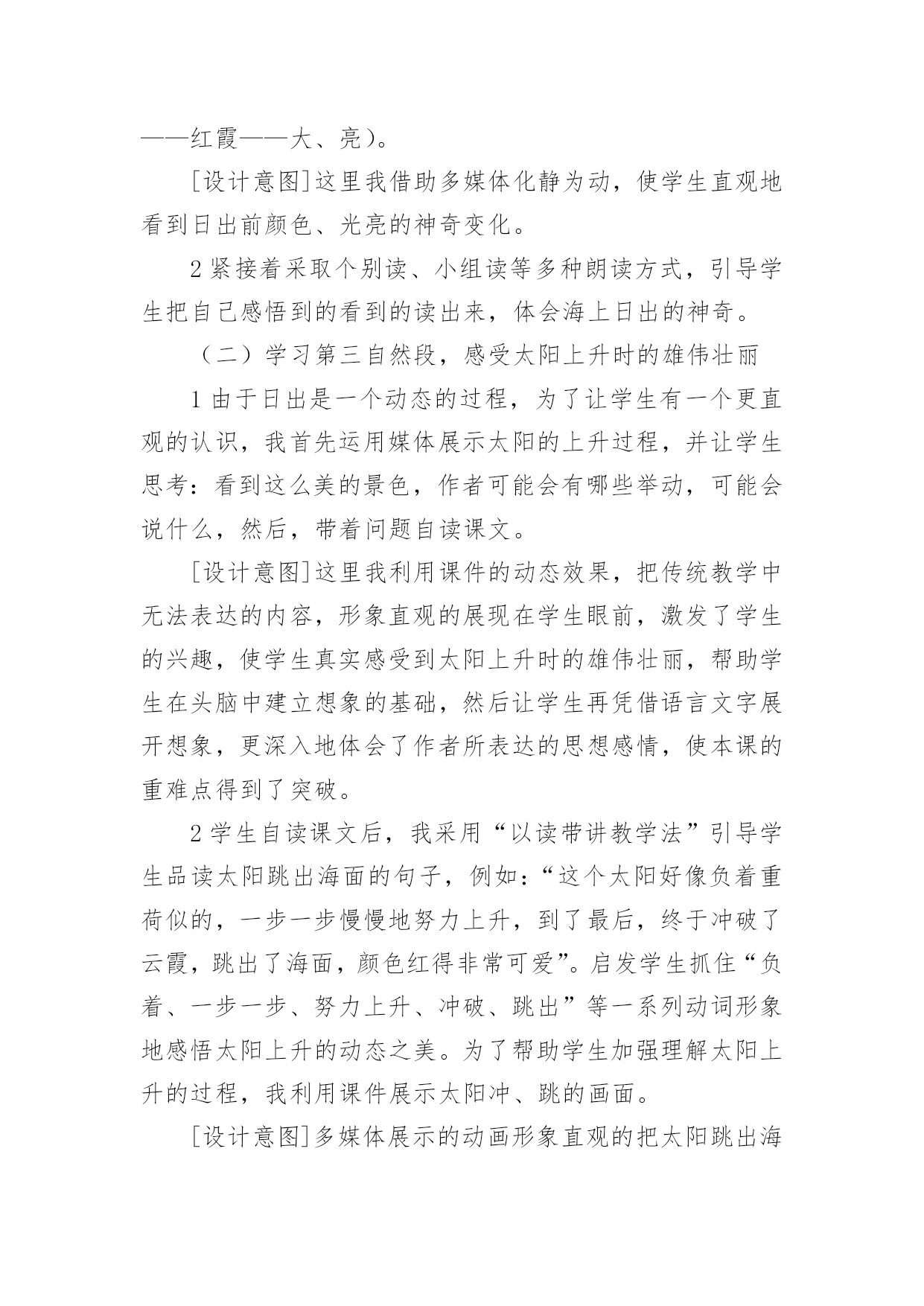 ——红霞——大、亮）。

[设计意图]这里我借助多媒体化静为动，使学生直观地看到日出前颜色、光亮的神奇变化。

2 紧接着采取个别读、小组读等多种朗读方式，引导学生把自己感悟到的看到的读出来，体会海上日出的神奇。

（二）学习第三自然段，感受太阳上升时的雄伟壮丽

1 由于日出是一个动态的过程，为了让学生有一个更直观的认识，我首先运用媒体展示太阳的上升过程，并让学生思考：看到这么美的景色，作者可能会有哪些举动，可能会说什么，然后，带着问题自读课文。

[设计意图]这里我利用课件的动态效果，把传统教学中无法表达的内容，形象直观的展现在学生眼前，激发了学生的兴趣，使学生真实感受到太阳上升时的雄伟壮丽，帮助学生在头脑中建立想象的基础，然后让学生再凭借语言文字展开想象，更深入地体会了作者所表达的思想感情，使本课的重难点得到了突破。

2 学生自读课文后，我采用“以读带讲教学法”引导学生品读太阳跳出海面的句子，例如：“这个太阳好像负着重荷似的，一步一步慢慢地努力上升，到了最后，终于冲破了云霞，跳出了海面，颜色红得非常可爱”。启发学生抓住“负着、一步一步、努力上升、冲破、跳出”等一系列动词形象地感悟太阳上升的动态之美。为了帮助学生加强理解太阳上升的过程，我利用课件展示太阳冲、跳的画面。

[设计意图]多媒体展示的动画形象直观的把太阳跳出海